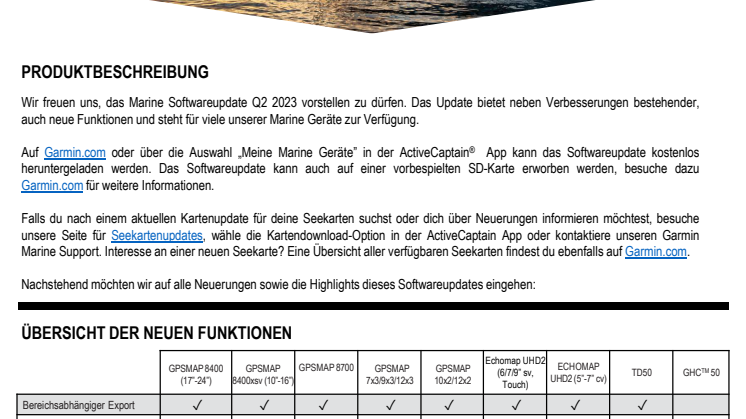 PRODUKTBESCHREIBUNG

Wir freuen uns, das Marine Softwareupdate Q2 2023 vorstellen zu dürfen. Das Update bietet neben Verbesserungen bestehender, auch neue Funktionen und steht für viele unserer Marine Geräte zur Verfügung.

Auf Garmin.com oder über die Auswahl „Meine Marine Geräte" in der ActiveCaptain® App kann das Softwareupdate kostenlos heruntergeladen werden. Das Softwareupdate kann auch auf einer vorbespielten SD-Karte erworben werden, besuche dazu Garmin.com für weitere Informationen.

Falls du nach einem aktuellen Kartenupdate für deine Seekarten suchst oder dich über Neuerungen informieren möchtest, besuche unsere Seite für Seekartenupdates, wähle die Kartendownload-Option in der ActiveCaptain App oder kontaktiere unseren Garmin Marine Support. Interesse an einer neuen Seekarte? Eine Übersicht aller verfügbaren Seekarten findest du ebenfalls auf Garmin.com.

Nachstehend möchten wir auf alle Neuerungen sowie die Highlights dieses Softwareupdates eingehen:

ÜBERSICHT DER NEUEN FUNKTIONEN

| | GPSMAP 8400 (17"-24") | GPSMAP 8400xsv (10"-16") | GPSMAP 8700 | GPSMAP 7x3/9x3/12x3 | GPSMAP 10x2/12x2 | Echomap UHD2 (6/7/9" sv, Touch) | ECHOMAP UHD2 (5"-7" cv) | TD50 | GHC™ 50 |
|---|---|---|---|---|---|---|---|---|---|
| Bereichsabhängiger Export | ✓ | ✓ | ✓ | ✓ | ✓ | ✓ | ✓ | ✓ | |